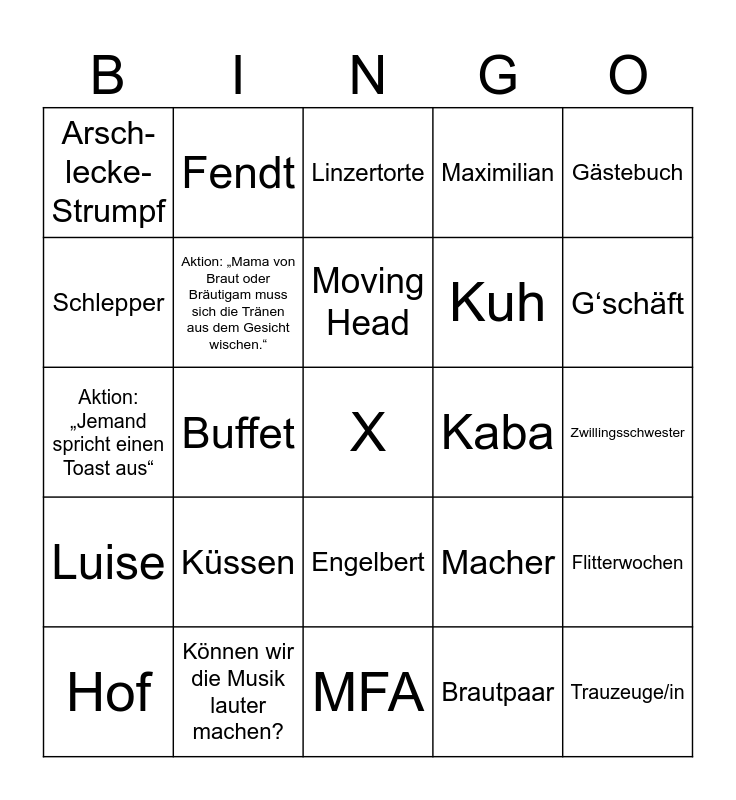 | B | I | N | G | O |
|---|---|---|---|---|
| Arsch-lecke-Strumpf | Fendt | Linzertorte | Maximilian | Gästebuch |
| Schlepper | Aktion: „Mama von Braut oder Bräutigam muss sich die Tränen aus dem Gesicht wischen.“ | Moving Head | Kuh | G‘schäft |
| Aktion: „Jemand spricht einen Toast aus“ | Buffet | X | Kaba | Zwillingsschwester |
| Luise | Küssen | Engelbert | Macher | Flitterwochen |
| Hof | Können wir die Musik lauter machen? | MFA | Brautpaar | Trauzeuge/in |